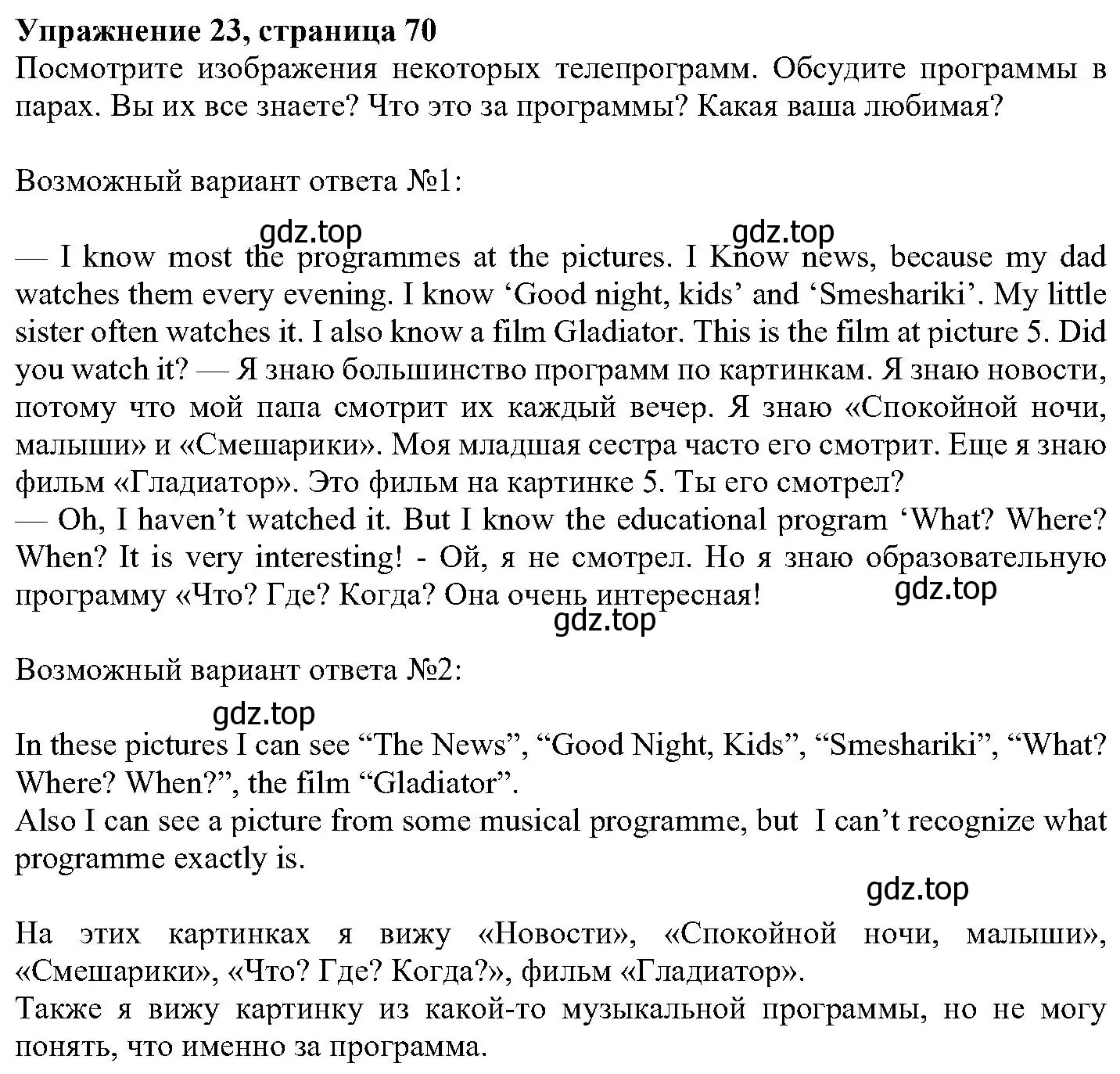 Упражнение 23, страница 70
Посмотрите изображения некоторых телепрограмм. Обсудите программы в парах. Вы их все знаете? Что это за программы? Какая ваша любимая?

Возможный вариант ответа №1:

gdz.top gdz.top

— I know most the programmes at the pictures. I Know news, because my dad watches them every evening. I know ‘Good night, kids’ and ‘Smeshariki’. My little sister often watches it. I also know a film Gladiator. This is the film at picture 5. Did you watch it? — Я знаю большинство программ по картинкам. Я знаю новости, потому что мой папа смотрит их каждый вечер. Я знаю «Спокойной ночи, малыши» и «Смешарики». Моя младшая сестра часто его смотрит. Еще я знаю фильм «Гладиатор». Это фильм на картинке 5. Ты его смотрел?
— Oh, I haven’t watched it. But I know the educational program ‘What? Where? When? It is very interesting! - Ой, я не смотрел. Но я знаю образовательную программу «Что? Где? Когда? Она очень интересная!

gdz.top
gdz.top

Возможный вариант ответа №2:

gdz.top

In these pictures I can see “The News”, “Good Night, Kids”, “Smeshariki”, “What? Where? When?”, the film “Gladiator”.
Also I can see a picture from some musical programme, but I can’t recognize what programme exactly is.

gdz.top

На этих картинках я вижу «Новости», «Спокойной ночи, малыши», «Смешарики», «Что? Где? Когда?», фильм «Гладиатор».
Также я вижу картинку из какой-то музыкальной программы, но не могу понять, что именно за программа.